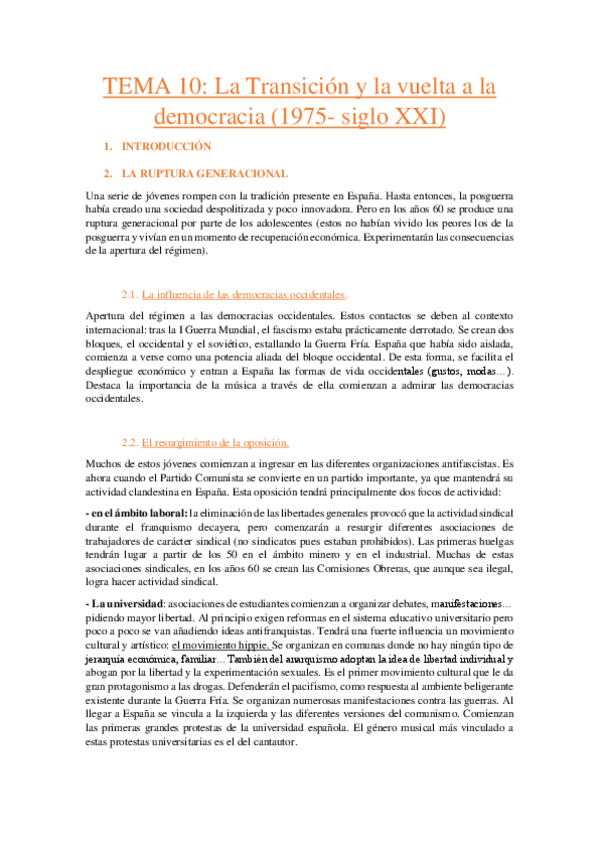 TEMA 10: La Transición y la vuelta a la democracia (1975- siglo XXI)

1. INTRODUCCIÓN

2. LA RUPTURA GENERACIONAL

Una serie de jóvenes rompen con la tradición presente en España. Hasta entonces, la posguerra había creado una sociedad despolitizada y poco innovadora. Pero en los años 60 se produce una ruptura generacional por parte de los adolescentes (estos no habían vivido los peores los de la posguerra y vivían en un momento de recuperación económica. Experimentarán las consecuencias de la apertura del régimen).

2.1. La influencia de las democracias occidentales.

Apertura del régimen a las democracias occidentales. Estos contactos se deben al contexto internacional: tras la I Guerra Mundial, el fascismo estaba prácticamente derrotado. Se crean dos bloques, el occidental y el soviético, estallando la Guerra Fría. España que había sido aislada, comienza a verse como una potencia aliada del bloque occidental. De esta forma, se facilita el despliegue económico y entran a España las formas de vida occidentales (gustos, modas...). Destaca la importancia de la música a través de ella comienzan a admirar las democracias occidentales.

2.2. El resurgimiento de la oposición.

Muchos de estos jóvenes comienzan a ingresar en las diferentes organizaciones antifascistas. Es ahora cuando el Partido Comunista se convierte en un partido importante, ya que mantendrá su actividad clandestina en España. Esta oposición tendrá principalmente dos focos de actividad:

- en el ámbito laboral: la eliminación de las libertades generales provocó que la actividad sindical durante el franquismo decayera, pero comenzarán a resurgir diferentes asociaciones de trabajadores de carácter sindical (no sindicatos pues estaban prohibidos). Las primeras huelgas tendrán lugar a partir de los 50 en el ámbito minero y en el industrial. Muchas de estas asociaciones sindicales, en los años 60 se crean las Comisiones Obreras, que aunque sea ilegal, logra hacer actividad sindical.

- La universidad: asociaciones de estudiantes comienzan a organizar debates, manifestaciones... pidiendo mayor libertad. Al principio exigen reformas en el sistema educativo universitario pero poco a poco se van añadiendo ideas antifranquistas. Tendrá una fuerte influencia un movimiento cultural y artístico: el movimiento hippie. Se organizan en comunas donde no hay ningún tipo de jerarquía económica, familiar... También del anarquismo adoptan la idea de libertad individual y abogan por la libertad y la experimentación sexuales. Es el primer movimiento cultural que le da gran protagonismo a las drogas. Defenderán el pacifismo, como respuesta al ambiente beligerante existente durante la Guerra Fría. Se organizan numerosas manifestaciones contra las guerras. Al llegar a España se vincula a la izquierda y las diferentes versiones del comunismo. Comienzan las primeras grandes protestas de la universidad española. El género musical más vinculado a estas protestas universitarias es el del cantautor.